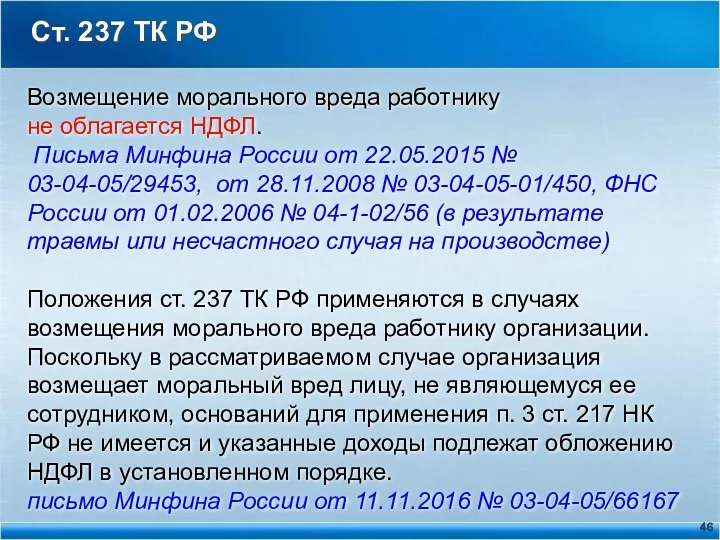 Ст. 237 ТК РФ

Возмещение морального вреда работнику не облагается НДФЛ.
Письма Минфина России от 22.05.2015 № 03-04-05/29453, от 28.11.2008 № 03-04-05-01/450, ФНС России от 01.02.2006 № 04-1-02/56 (в результате травмы или несчастного случая на производстве)

Положения ст. 237 ТК РФ применяются в случаях возмещения морального вреда работнику организации. Поскольку в рассматриваемом случае организация возмещает моральный вред лицу, не являющемуся ее сотрудником, оснований для применения п. 3 ст. 217 НК РФ не имеется и указанные доходы подлежат обложению НДФЛ в установленном порядке.
письмо Минфина России от 11.11.2016 № 03-04-05/66167

46